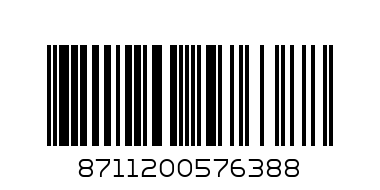 8711200576388